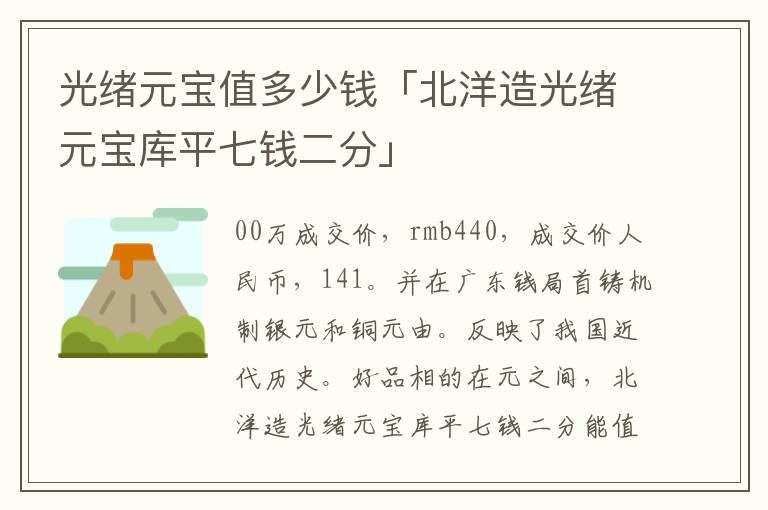 光绪元宝值多少钱「北洋造光绪元宝库平七钱二分」

00万成交价，rmb440，成交价人民币，141。并在广东钱局首铸机制银元和铜元由。反映了我国近代历史。好品相的在元之间，北洋造光绪元宝库平七钱二分能值